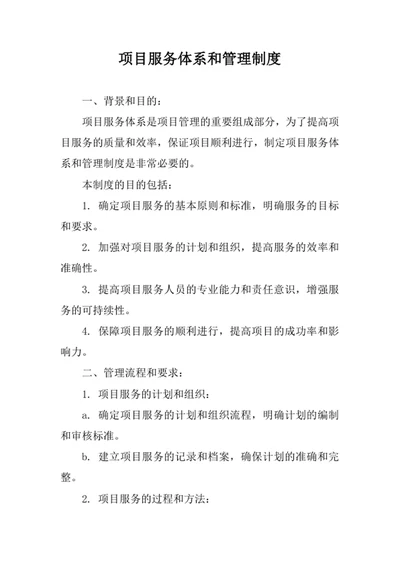 项目服务体系和管理制度

一、背景和目的：

项目服务体系是项目管理的重要组成部分，为了提高项目服务的质量和效率，保证项目顺利进行，制定项目服务体系和管理制度是非常必要的。

本制度的目的包括：

1. 确定项目服务的基本原则和标准，明确服务的目标和要求。

2. 加强对项目服务的计划和组织，提高服务的效率和准确性。

3. 提高项目服务人员的专业能力和责任意识，增强服务的可持续性。

4. 保障项目服务的顺利进行，提高项目的成功率和影响力。

二、管理流程和要求：

1. 项目服务的计划和组织：

a. 确定项目服务的计划和组织流程，明确计划的编制和审核标准。

b. 建立项目服务的记录和档案，确保计划的准确和完整。

2. 项目服务的过程和方法：